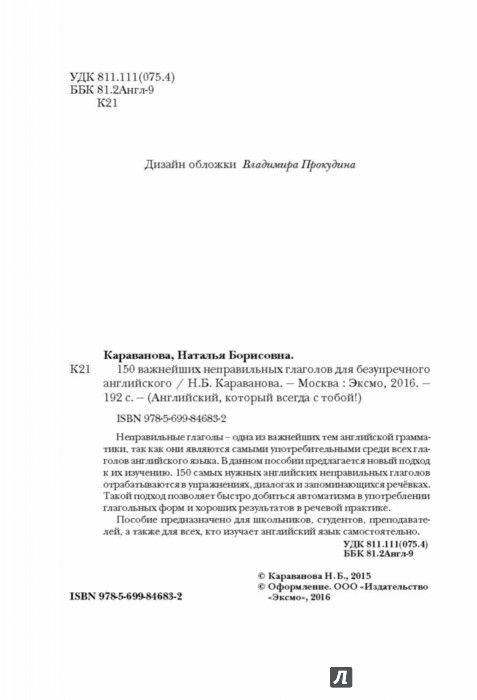 УДК 811.111(075.4)
ББК 81.2Англ-9
К21

Дизайн обложки Владимира Прокудина

Караванова, Наталья Борисовна.
К21 150 важнейших неправильных глаголов для безупречного английского / Н.Б. Караванова. — Москва : Эксмо, 2016. — 192 с. — (Английский, который всегда с тобой!)

ISBN 978-5-699-84683-2

Неправильные глаголы – одна из важнейших тем английской грамматики, так как они являются самыми употребительными среди всех глаголов английского языка. В данном пособии предлагается новый подход к их изучению. 150 самых нужных английских неправильных глаголов отрабатываются в упражнениях, диалогах и запоминающихся речёвках. Такой подход позволяет быстро добиться автоматизма в употреблении глагольных форм и хороших результатов в речевой практике.

Пособие предназначено для школьников, студентов, преподавателей, а также для всех, кто изучает английский язык самостоятельно.

УДК 811.111(075.4)
ББК 81.2Англ-9

© Караванова Н. Б., 2015
© Оформление. ООО «Издательство «Эксмо», 2016

ISBN 978-5-699-84683-2

Л